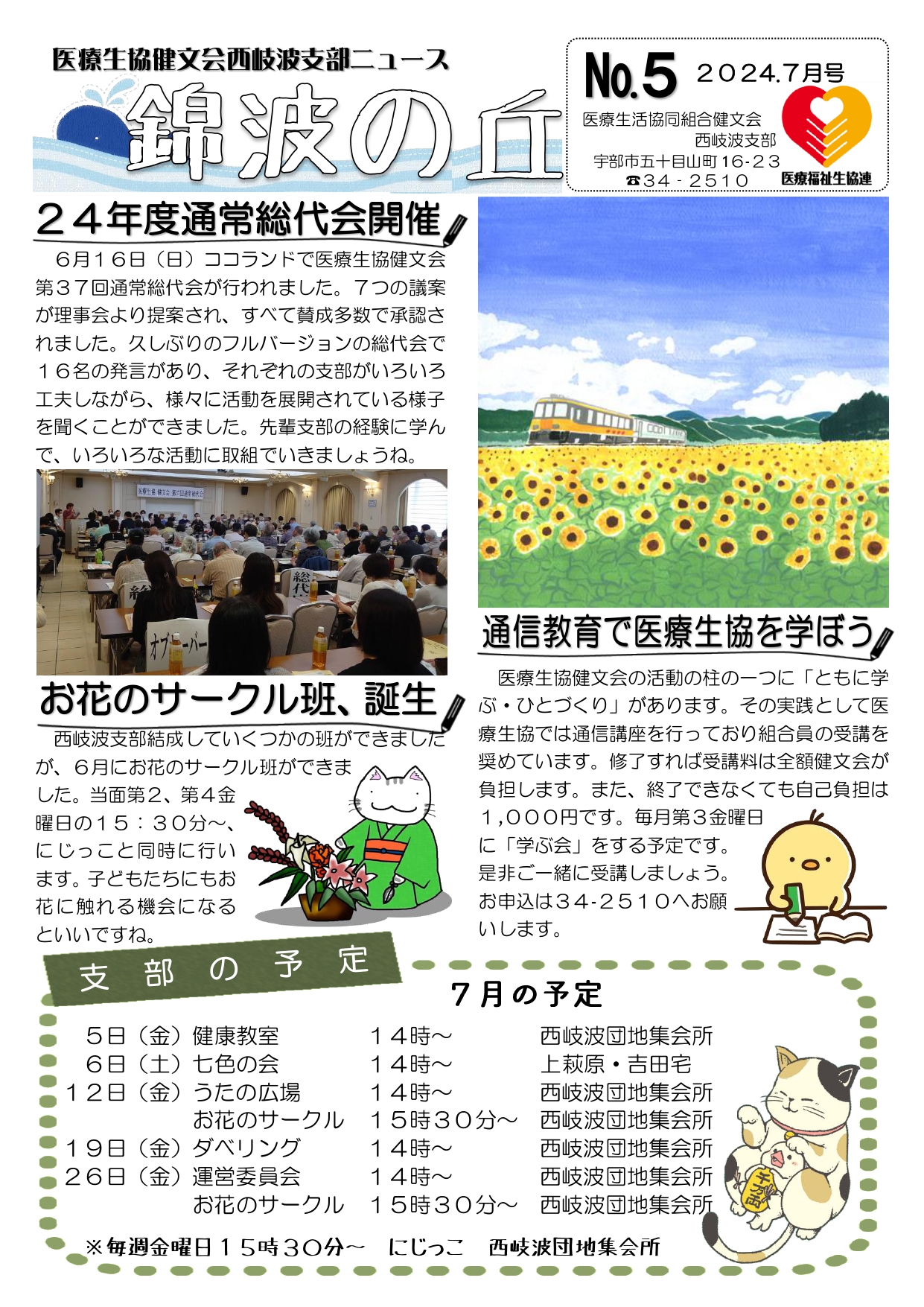 医療生協健文会西岐波支部ニュース

錦波の丘

No.5 2024.7月号

医療生活協同組合健文会
西岐波支部
宇部市五十目山町16-23
☎34-2510

医療福祉生協連

24年度通常総代会開催

6月16日（日）ココランドで医療生協健文会第37回通常総代会が行われました。7つの議案が理事会より提案され、すべて賛成多数で承認されました。久しぶりのフルバージョンの総代会で16名の発言があり、それぞれの支部がいろいろ工夫しながら、様々に活動を展開されている様子を聞くことができました。先輩支部の経験に学んで、いろいろな活動に取組でいきましょうね。

お花のサークル班、誕生

西岐波支部結成していくつかの班ができましたが、6月にお花のサークル班ができました。当面第2、第4金曜日の15：30分～、にじっこと同時に行います。子どもたちにもお花に触れる機会になるといいですね。

通信教育で医療生協を学ぼう

医療生協健文会の活動の柱の一つに「ともに学ぶ・ひとづくり」があります。その実践として医療生協では通信講座を行っており組合員の受講を奨めています。修了すれば受講料は全額健文会が負担します。また、終了できなくても自己負担は1,000円です。毎月第3金曜日に「学ぶ会」をする予定です。是非ご一緒に受講しましょう。お申込は34-2510へお願いします。

支部の予定

7月の予定

5日（金）健康教室 14時～ 西岐波団地集会所
6日（土）七色の会 14時～ 上萩原・吉田宅
12日（金）うたの広場 14時～ 西岐波団地集会所
お花のサークル 15時30分～ 西岐波団地集会所
19日（金）ダベリング 14時～ 西岐波団地集会所
26日（金）運営委員会 14時～ 西岐波団地集会所
お花のサークル 15時30分～ 西岐波団地集会所

※毎週金曜日15時30分～ にじっこ 西岐波団地集会所